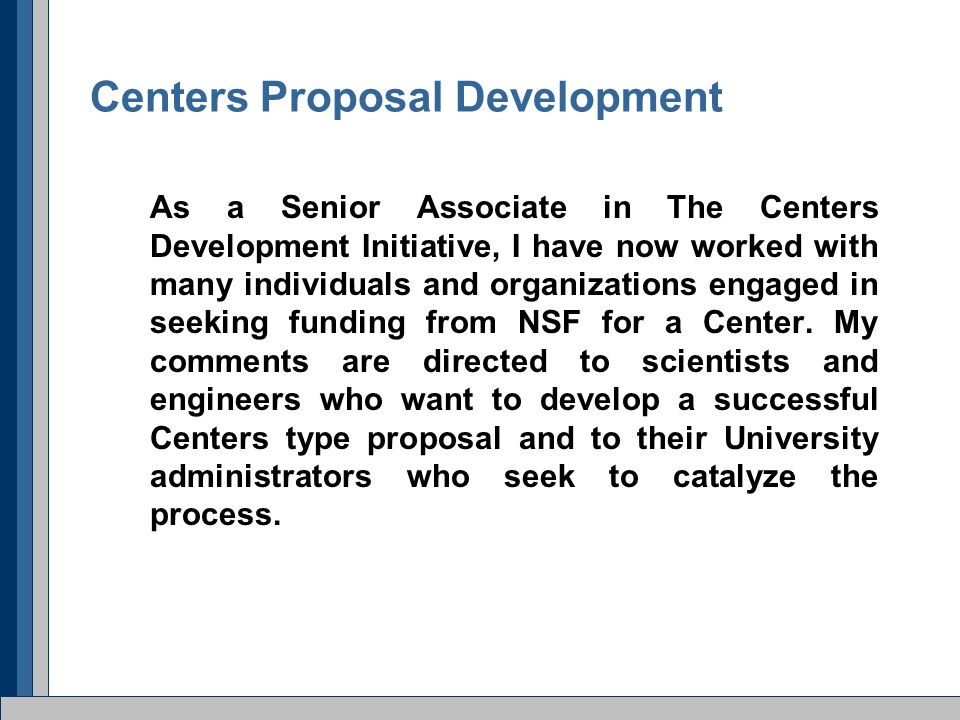 Centers Proposal Development

As a Senior Associate in The Centers Development Initiative, I have now worked with many individuals and organizations engaged in seeking funding from NSF for a Center. My comments are directed to scientists and engineers who want to develop a successful Centers type proposal and to their University administrators who seek to catalyze the process.